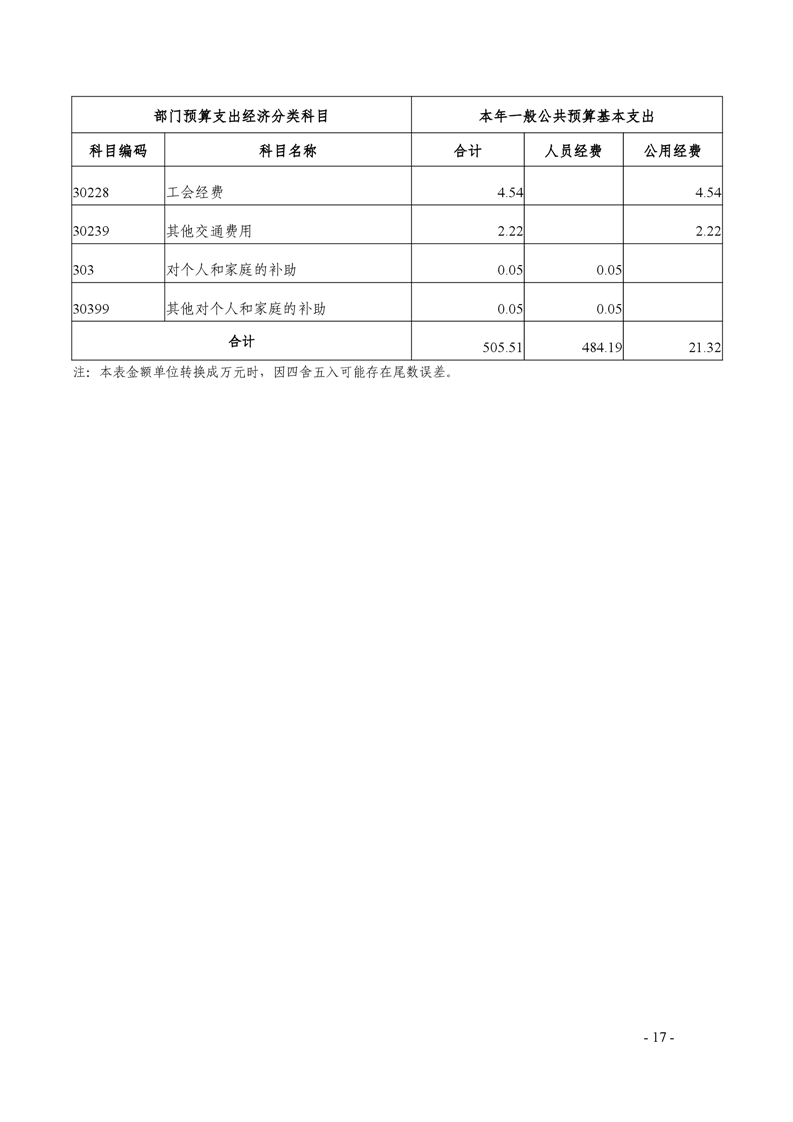 | 部门预算支出经济分类科目 | | 本年一般公共预算基本支出 | | |
|---|---|---|---|---|
| 科目编码 | 科目名称 | 合计 | 人员经费 | 公用经费 |
| 30228 | 工会经费 | 4.54 | | 4.54 |
| 30239 | 其他交通费用 | 2.22 | | 2.22 |
| 303 | 对个人和家庭的补助 | 0.05 | 0.05 | |
| 30399 | 其他对个人和家庭的补助 | 0.05 | 0.05 | |
| 合计 | | 505.51 | 484.19 | 21.32 |

注：本表金额单位转换成万元时，因四舍五入可能存在尾数误差。

- 17 -